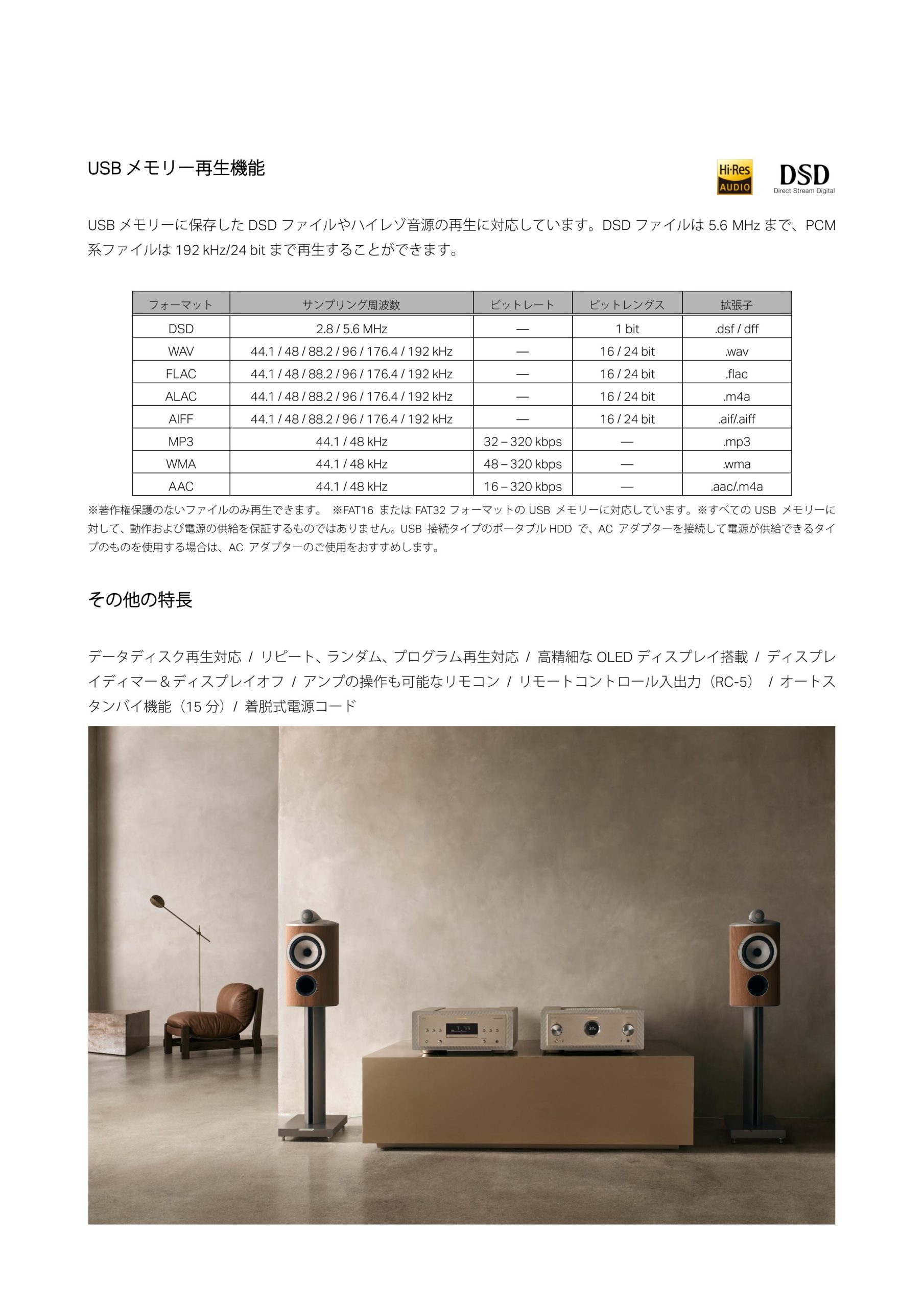 USBメモリー再生機能

Hi-Res AUDIO

DSD
Direct Stream Digital

USBメモリーに保存したDSDファイルやハイレゾ音源の再生に対応しています。DSDファイルは5.6 MHzまで、PCM系ファイルは192 kHz/24 bitまで再生することができます。

| フォーマット | サンプリング周波数 | ビットレート | ビットレングス | 拡張子 |
|---|---|---|---|---|
| DSD | 2.8 / 5.6 MHz | — | 1 bit | .dsf / dff |
| WAV | 44.1 / 48 / 88.2 / 96 / 176.4 / 192 kHz | — | 16 / 24 bit | .wav |
| FLAC | 44.1 / 48 / 88.2 / 96 / 176.4 / 192 kHz | — | 16 / 24 bit | .flac |
| ALAC | 44.1 / 48 / 88.2 / 96 / 176.4 / 192 kHz | — | 16 / 24 bit | .m4a |
| AIFF | 44.1 / 48 / 88.2 / 96 / 176.4 / 192 kHz | — | 16 / 24 bit | .aif/.aiff |
| MP3 | 44.1 / 48 kHz | 32 – 320 kbps | — | .mp3 |
| WMA | 44.1 / 48 kHz | 48 – 320 kbps | — | .wma |
| AAC | 44.1 / 48 kHz | 16 – 320 kbps | — | .aac/.m4a |

※著作権保護のないファイルのみ再生できます。 ※FAT16またはFAT32フォーマットのUSBメモリーに対応しています。※すべてのUSBメモリーに対して、動作および電源の供給を保証するものではありません。USB接続タイプのポータブルHDDで、ACアダプターを接続して電源が供給できるタイプのものを使用する場合は、ACアダプターのご使用をおすすめします。

その他の特長

データディスク再生対応 / リピート、ランダム、プログラム再生対応 / 高精細なOLEDディスプレイ搭載 / ディスプレイディマー＆ディスプレイオフ / アンプの操作も可能なリモコン / リモートコントロール入出力（RC-5） / オートスタンバイ機能（15分）/ 着脱式電源コード